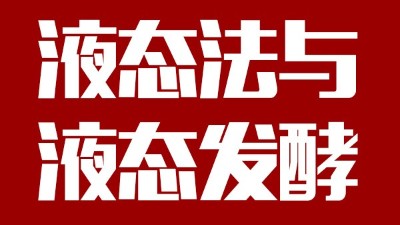 液态法与
液态发酵